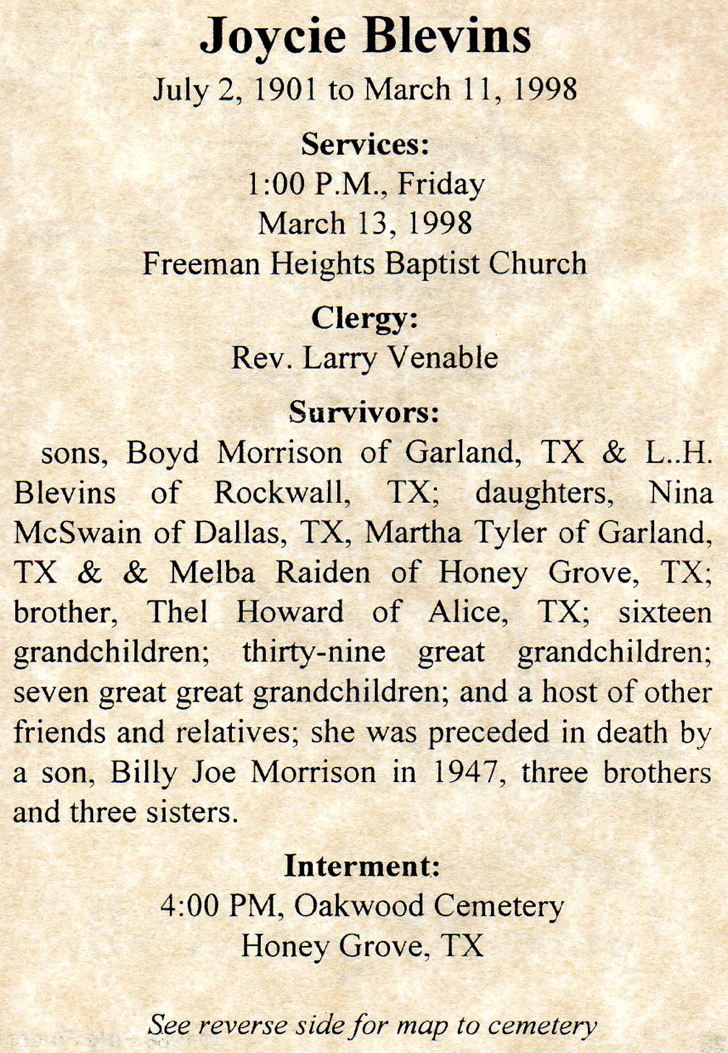 Joycie Blevins
July 2, 1901 to March 11, 1998

Services:
1:00 P.M., Friday
March 13, 1998
Freeman Heights Baptist Church

Clergy:
Rev. Larry Venable

Survivors:
sons, Boyd Morrison of Garland, TX & L..H. Blevins of Rockwall, TX; daughters, Nina McSwain of Dallas, TX, Martha Tyler of Garland, TX & & Melba Raiden of Honey Grove, TX; brother, Thel Howard of Alice, TX; sixteen grandchildren; thirty-nine great grandchildren; seven great great grandchildren; and a host of other friends and relatives; she was preceded in death by a son, Billy Joe Morrison in 1947, three brothers and three sisters.

Interment:
4:00 PM, Oakwood Cemetery
Honey Grove, TX

See reverse side for map to cemetery